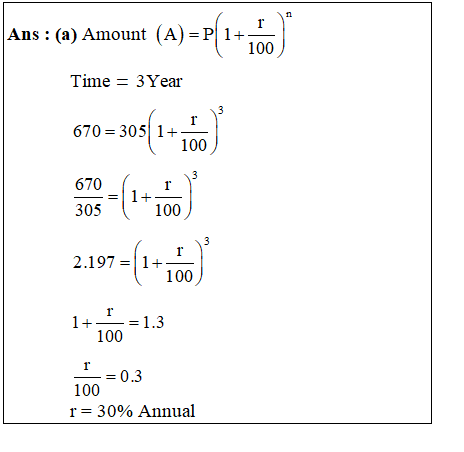 **Ans : (a)** Amount $(A) = P\left(1+\frac{r}{100}\right)^n$

Time = 3 Year

$670 = 305\left(1+\frac{r}{100}\right)^3$

$\frac{670}{305} = \left(1+\frac{r}{100}\right)^3$

$2.197 = \left(1+\frac{r}{100}\right)^3$

$1+\frac{r}{100} = 1.3$

$\frac{r}{100} = 0.3$

r = 30% Annual